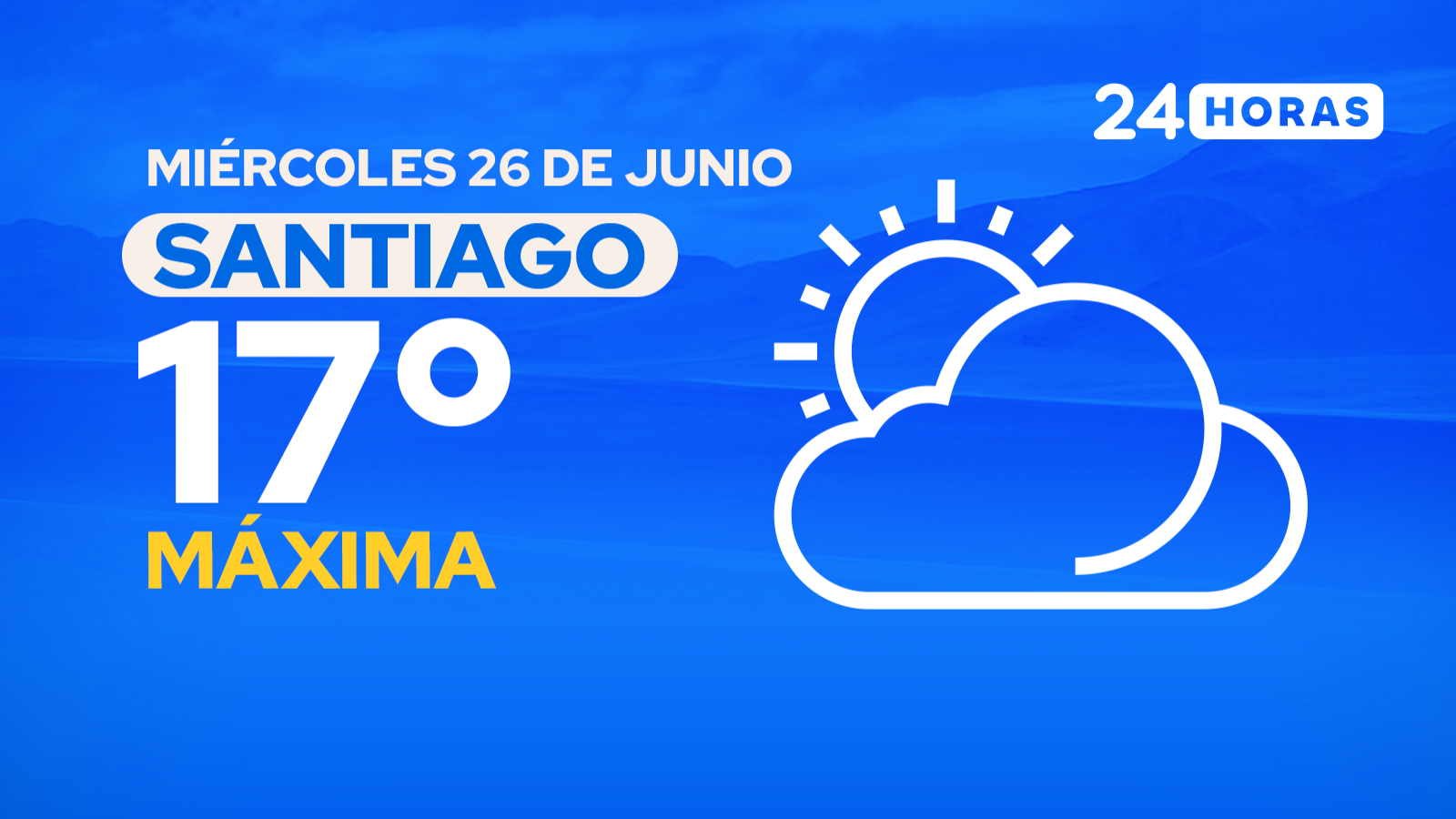 24 HORAS

MIÉRCOLES 26 DE JUNIO
SANTIAGO
17°
MÁXIMA